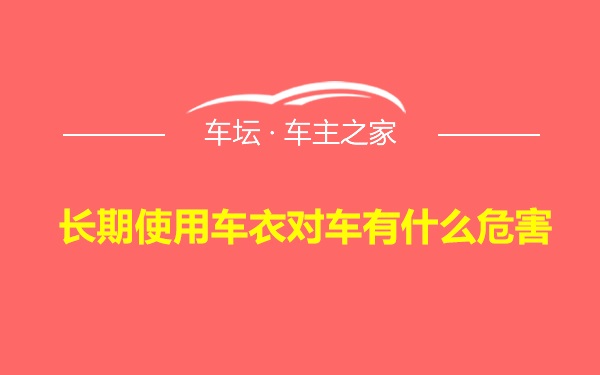 车坛 · 车主之家

长期使用车衣对车有什么危害